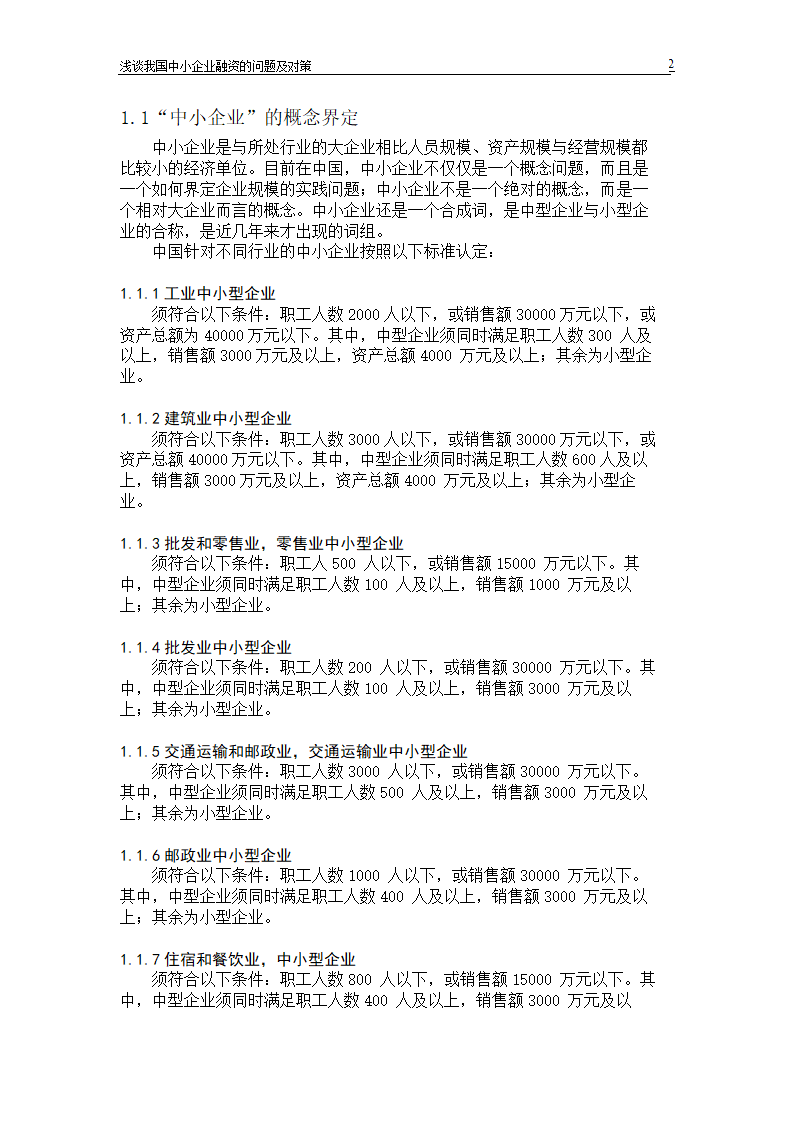 浅谈我国中小企业融资的问题及对策

2

1.1“中小企业”的概念界定

中小企业是与所处行业的大企业相比人员规模、资产规模与经营规模都比较小的经济单位。目前在中国，中小企业不仅仅是一个概念问题，而且是一个如何界定企业规模的实践问题；中小企业不是一个绝对的概念，而是一个相对大企业而言的概念。中小企业还是一个合成词，是中型企业与小型企业的合称，是近几年来才出现的词组。

中国针对不同行业的中小企业按照以下标准认定：

1.1.1 工业中小型企业

须符合以下条件：职工人数 2000 人以下，或销售额 30000 万元以下，或资产总额为 40000 万元以下。其中，中型企业须同时满足职工人数 300 人及以上，销售额 3000 万元及以上，资产总额 4000 万元及以上；其余为小型企业。

1.1.2 建筑业中小型企业

须符合以下条件：职工人数 3000 人以下，或销售额 30000 万元以下，或资产总额 40000 万元以下。其中，中型企业须同时满足职工人数 600 人及以上，销售额 3000 万元及以上，资产总额 4000 万元及以上；其余为小型企业。

1.1.3 批发和零售业，零售业中小型企业

须符合以下条件：职工人 500 人以下，或销售额 15000 万元以下。其中，中型企业须同时满足职工人数 100 人及以上，销售额 1000 万元及以上；其余为小型企业。

1.1.4 批发业中小型企业

须符合以下条件：职工人数 200 人以下，或销售额 30000 万元以下。其中，中型企业须同时满足职工人数 100 人及以上，销售额 3000 万元及以上；其余为小型企业。

1.1.5 交通运输和邮政业，交通运输业中小型企业

须符合以下条件：职工人数 3000 人以下，或销售额 30000 万元以下。其中，中型企业须同时满足职工人数 500 人及以上，销售额 3000 万元及以上；其余为小型企业。

1.1.6 邮政业中小型企业

须符合以下条件：职工人数 1000 人以下，或销售额 30000 万元以下。其中，中型企业须同时满足职工人数 400 人及以上，销售额 3000 万元及以上；其余为小型企业。

1.1.7 住宿和餐饮业，中小型企业

须符合以下条件：职工人数 800 人以下，或销售额 15000 万元以下。其中，中型企业须同时满足职工人数 400 人及以上，销售额 3000 万元及以